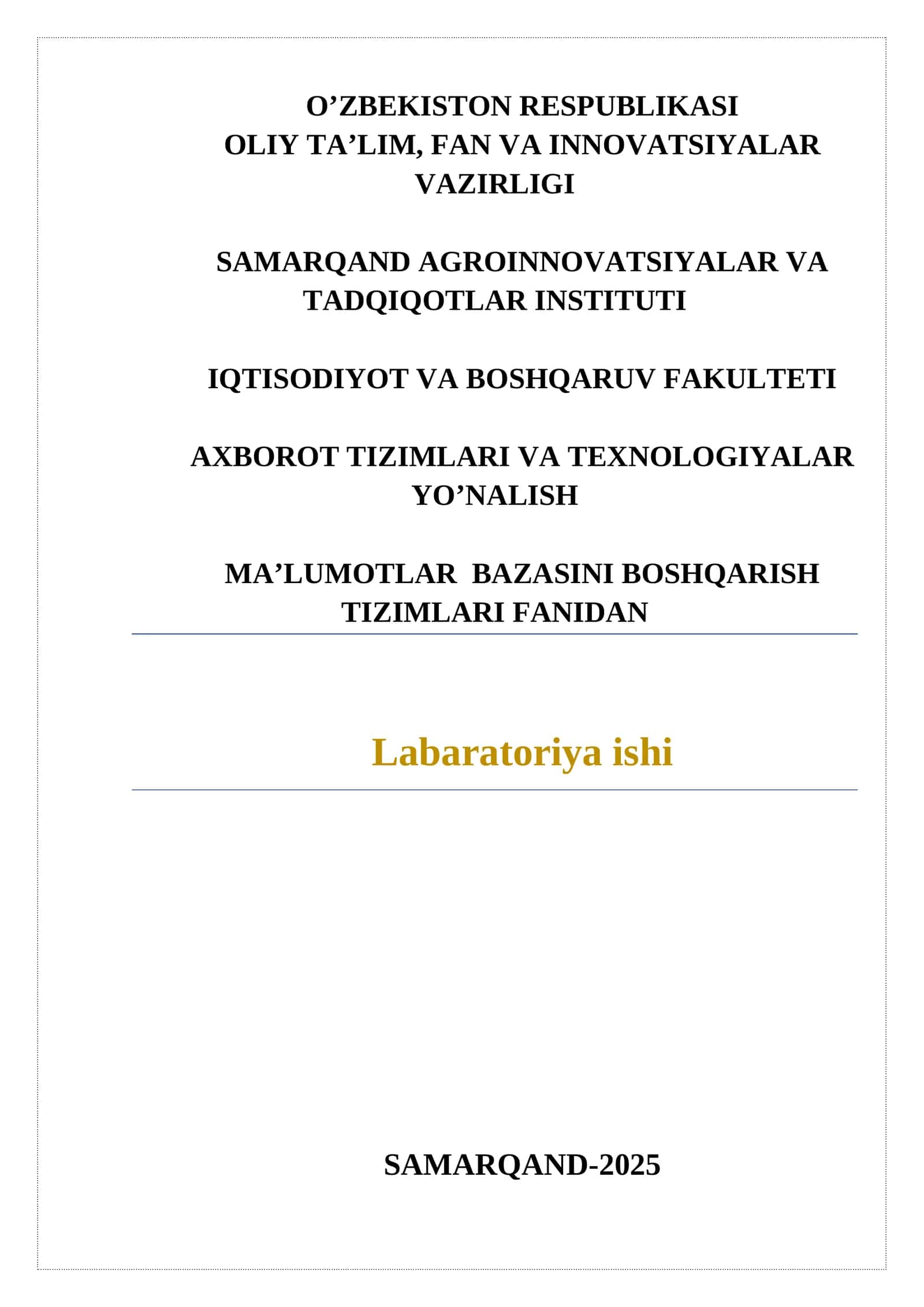 O’ZBEKISTON RESPUBLIKASI
OLIY TA’LIM, FAN VA INNOVATSIYALAR VAZIRLIGI

SAMARQAND AGROINNOVATSIYALAR VA TADQIQOTLAR INSTITUTI

IQTISODIYOT VA BOSHQARUV FAKULTETI

AXBOROT TIZIMLARI VA TEXNOLOGIYALAR YO’NALISH

MA’LUMOTLAR BAZASINI BOSHQARISH TIZIMLARI FANIDAN

Labaratoriya ishi

SAMARQAND-2025